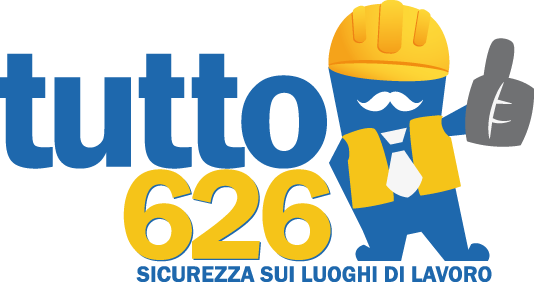 tutto
626
SICUREZZA SUI LUOGHI DI LAVORO